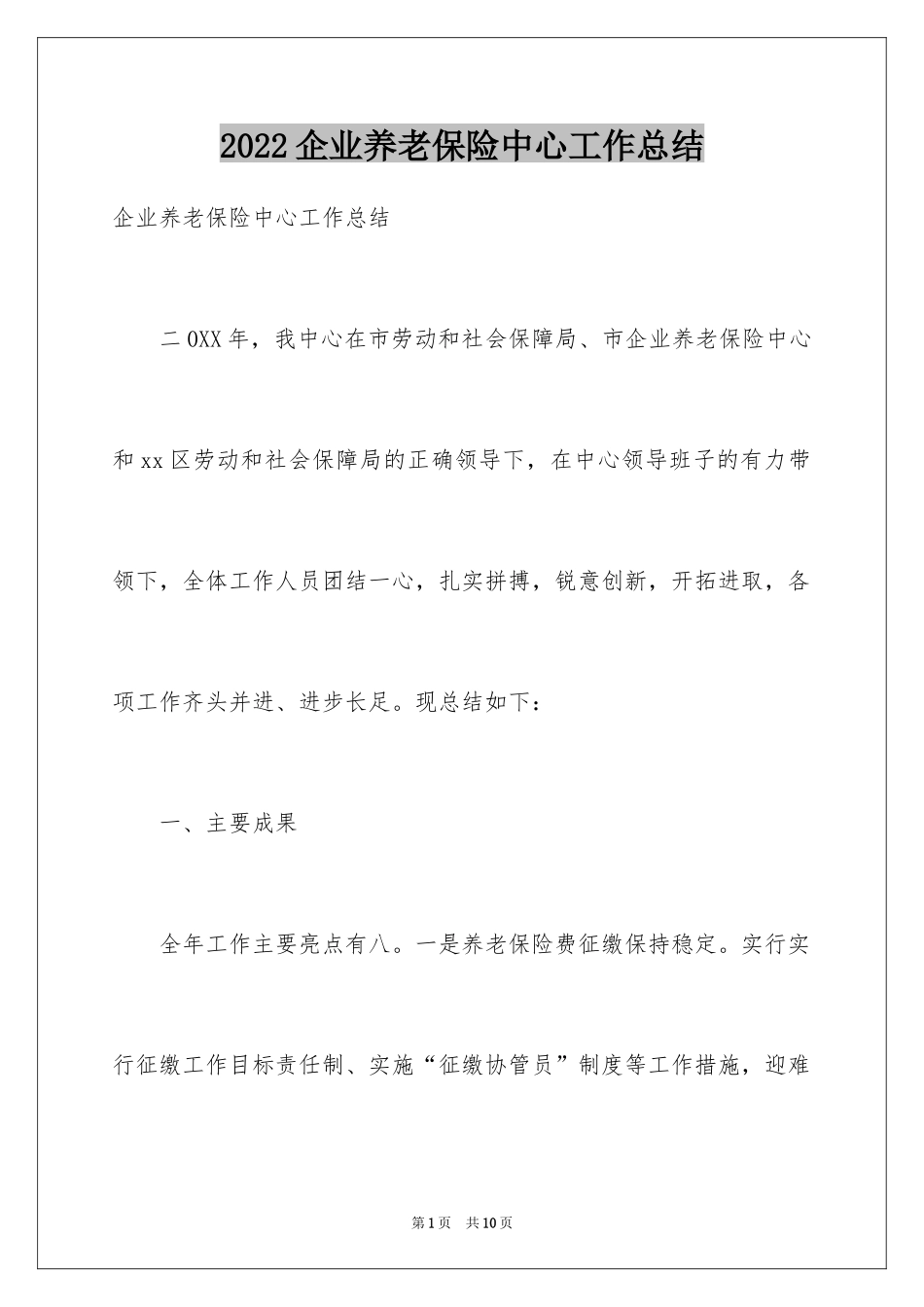 2022企业养老保险中心工作总结

企业养老保险中心工作总结

二OXX年，我中心在市劳动和社会保障局、市企业养老保险中心和xx区劳动和社会保障局的正确领导下，在中心领导班子的有力带领下，全体工作人员团结一心，扎实拼搏，锐意创新，开拓进取，各项工作齐头并进、进步长足。现总结如下：

一、主要成果

全年工作主要亮点有八。一是养老保险费征缴保持稳定。实行实行征缴工作目标责任制、实施“征缴协管员”制度等工作措施，迎难

第1页 共10页